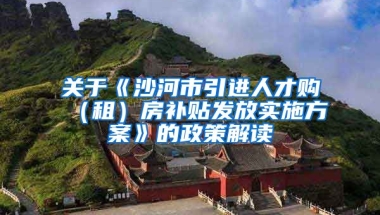 关于《沙河市引进人才购（租）房补贴发放实施方案》的政策解读